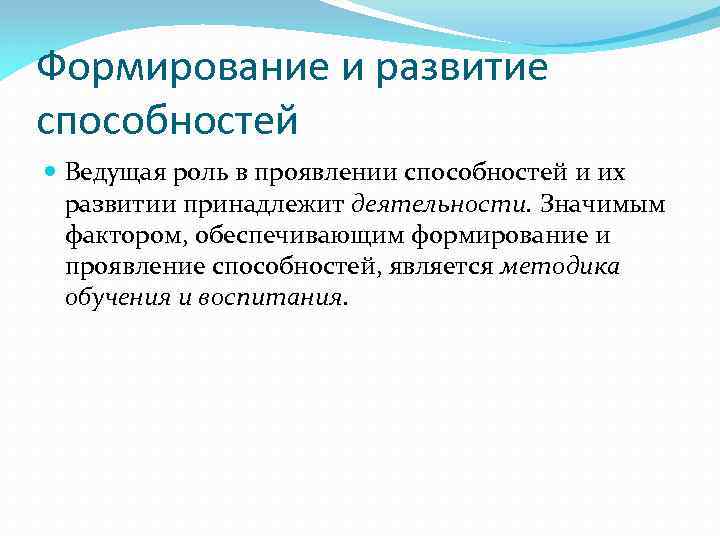 Формирование и развитие способностей

Ведущая роль в проявлении способностей и их развитии принадлежит деятельности. Значимым фактором, обеспечивающим формирование и проявление способностей, является методика обучения и воспитания.